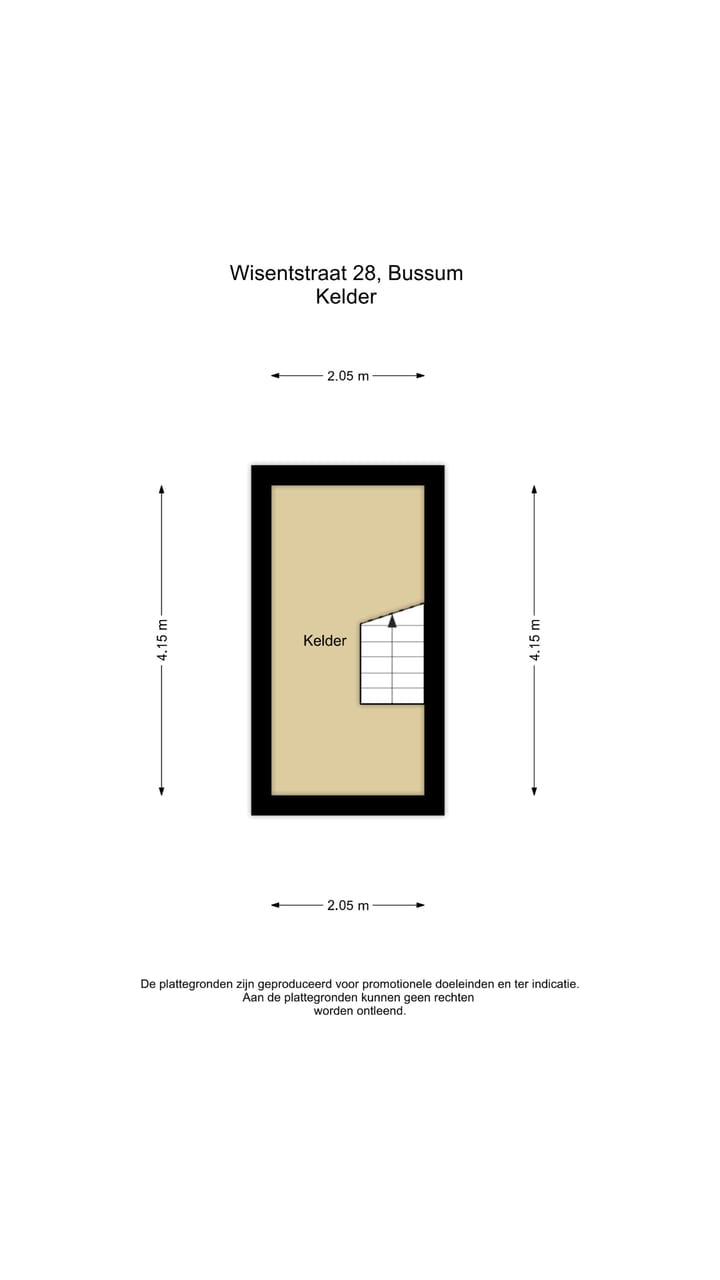 Wisentstraat 28, Bussum
Kelder

2.05 m

4.15 m

Kelder

4.15 m

2.05 m

De plattegronden zijn geproduceerd voor promotionele doeleinden en ter indicatie. Aan de plattegronden kunnen geen rechten worden ontleend.